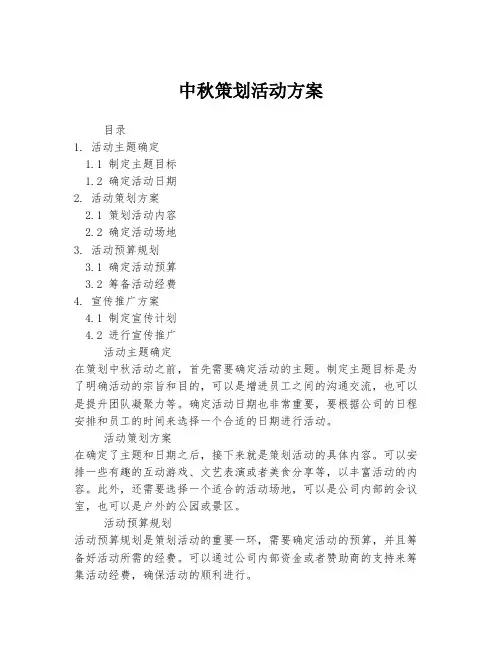 中秋策划活动方案

目录
1. 活动主题确定
1.1 制定主题目标
1.2 确定活动日期
2. 活动策划方案
2.1 策划活动内容
2.2 确定活动场地
3. 活动预算规划
3.1 确定活动预算
3.2 筹备活动经费
4. 宣传推广方案
4.1 制定宣传计划
4.2 进行宣传推广

活动主题确定
在策划中秋活动之前，首先需要确定活动的主题。制定主题目标是为了明确活动的宗旨和目的，可以是增进员工之间的沟通交流，也可以是提升团队凝聚力等。确定活动日期也非常重要，要根据公司的日程安排和员工的时间来选择一个合适的日期进行活动。

活动策划方案
在确定了主题和日期之后，接下来就是策划活动的具体内容。可以安排一些有趣的互动游戏、文艺表演或者美食分享等，以丰富活动的内容。此外，还需要选择一个适合的活动场地，可以是公司内部的会议室，也可以是户外的公园或景区。

活动预算规划
活动预算规划是策划活动的重要一环，需要确定活动的预算，并且筹备好活动所需的经费。可以通过公司内部资金或者赞助商的支持来筹集活动经费，确保活动的顺利进行。